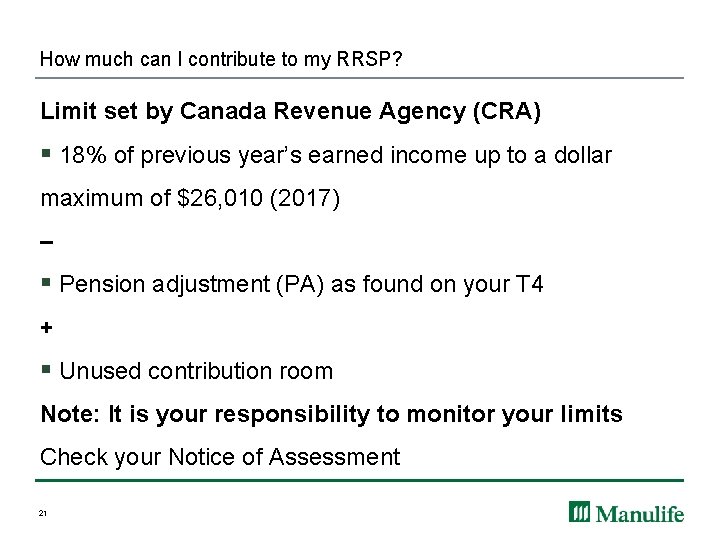 How much can I contribute to my RRSP?

Limit set by Canada Revenue Agency (CRA)

▪ 18% of previous year's earned income up to a dollar maximum of $26,010 (2017)

–

▪ Pension adjustment (PA) as found on your T4

+

▪ Unused contribution room

Note: It is your responsibility to monitor your limits

Check your Notice of Assessment

21

Manulife